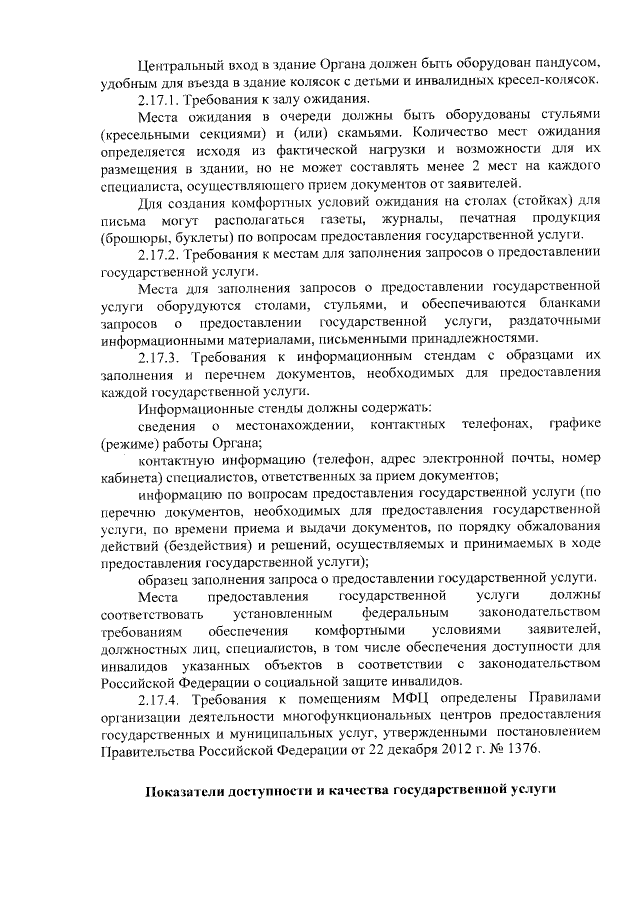 Центральный вход в здание Органа должен быть оборудован пандусом, удобным для въезда в здание колясок с детьми и инвалидных кресел-колясок.

2.17.1. Требования к залу ожидания.

Места ожидания в очереди должны быть оборудованы стульями (кресельными секциями) и (или) скамьями. Количество мест ожидания определяется исходя из фактической нагрузки и возможности для их размещения в здании, но не может составлять менее 2 мест на каждого специалиста, осуществляющего прием документов от заявителей.

Для создания комфортных условий ожидания на столах (стойках) для письма могут располагаться газеты, журналы, печатная продукция (брошюры, буклеты) по вопросам предоставления государственной услуги.

2.17.2. Требования к местам для заполнения запросов о предоставлении государственной услуги.

Места для заполнения запросов о предоставлении государственной услуги оборудуются столами, стульями, и обеспечиваются бланками запросов о предоставлении государственной услуги, раздаточными информационными материалами, письменными принадлежностями.

2.17.3. Требования к информационным стендам с образцами их заполнения и перечнем документов, необходимых для предоставления каждой государственной услуги.

Информационные стенды должны содержать:

сведения о местонахождении, контактных телефонах, графике (режиме) работы Органа;

контактную информацию (телефон, адрес электронной почты, номер кабинета) специалистов, ответственных за прием документов;

информацию по вопросам предоставления государственной услуги (по перечню документов, необходимых для предоставления государственной услуги, по времени приема и выдачи документов, по порядку обжалования действий (бездействия) и решений, осуществляемых и принимаемых в ходе предоставления государственной услуги);

образец заполнения запроса о предоставлении государственной услуги.

Места предоставления государственной услуги должны соответствовать установленным федеральным законодательством требованиям обеспечения комфортными условиями заявителей, должностных лиц, специалистов, в том числе обеспечения доступности для инвалидов указанных объектов в соответствии с законодательством Российской Федерации о социальной защите инвалидов.

2.17.4. Требования к помещениям МФЦ определены Правилами организации деятельности многофункциональных центров предоставления государственных и муниципальных услуг, утвержденными постановлением Правительства Российской Федерации от 22 декабря 2012 г. № 1376.

Показатели доступности и качества государственной услуги